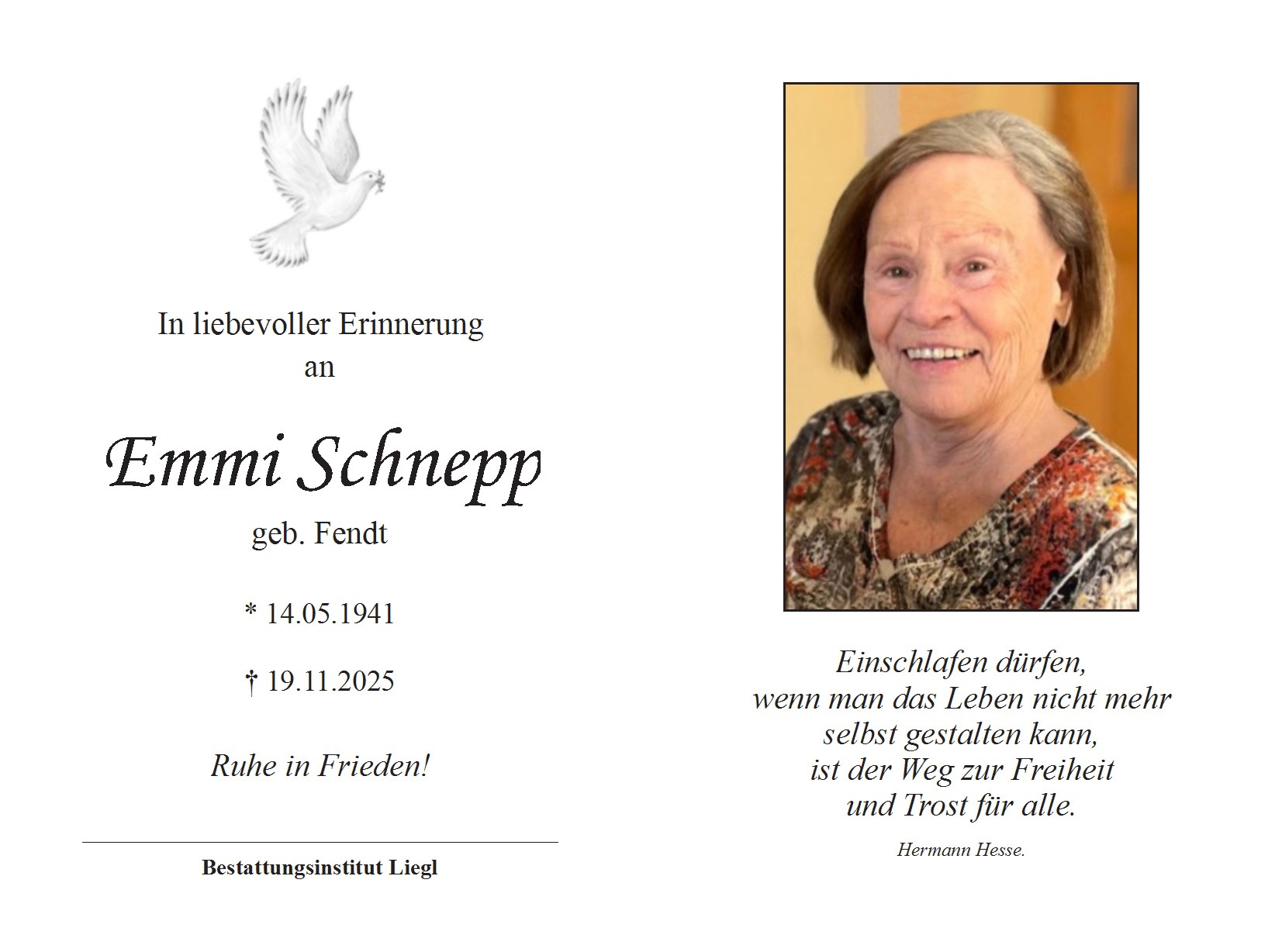 In liebevoller Erinnerung
an

Emmi Schnepp
geb. Fendt

* 14.05.1941

† 19.11.2025

Ruhe in Frieden!

Bestattungsinstitut Liegl

Einschlafen dürfen,
wenn man das Leben nicht mehr
selbst gestalten kann,
ist der Weg zur Freiheit
und Trost für alle.

Hermann Hesse.